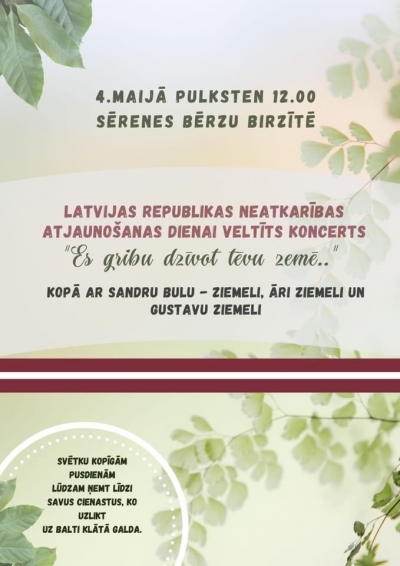 4.MAIJĀ PULKSTEN 12.00
SĒRENES BĒRZU BIRZĪTĒ

LATVIJAS REPUBLIKAS NEATKARĪBAS ATJAUNOŠANAS DIENAI VELTĪTS KONCERTS
"Es gribu dzīvot tēvu zemē.."

KOPĀ AR SANDRU BULU - ZIEMELI, ĀRI ZIEMELI UN GUSTAVU ZIEMELI

SVĒTKU KOPĪGĀM
PUSDIENĀM
LŪDZAM ŅEMT LĪDZI
SAVUS CIENASTUS, KO
UZLIKT
UZ BALTI KLĀTĀ GALDA.